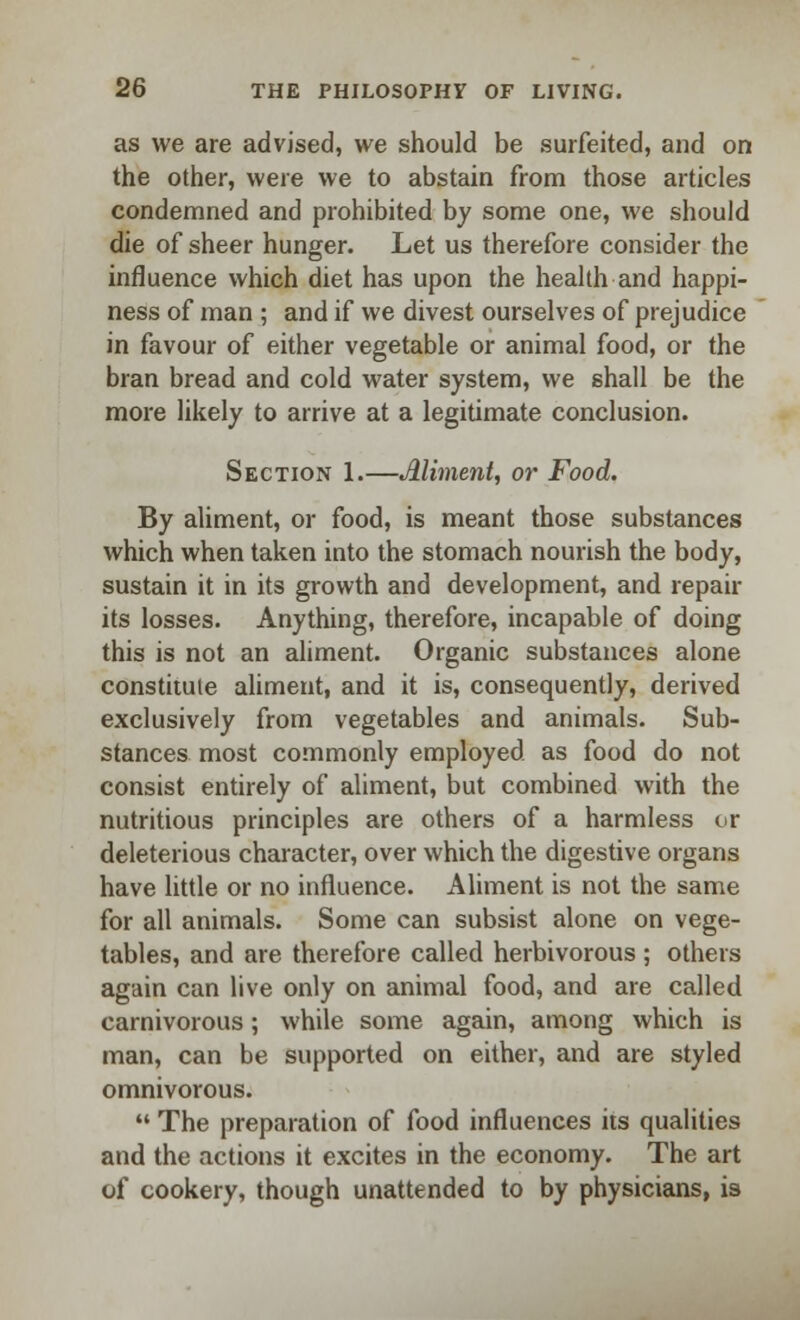 26 THE PHILOSOPHY OF LIVING.

as we are advised, we should be surfeited, and on the other, were we to abstain from those articles condemned and prohibited by some one, we should die of sheer hunger. Let us therefore consider the influence which diet has upon the health and happiness of man ; and if we divest ourselves of prejudice in favour of either vegetable or animal food, or the bran bread and cold water system, we shall be the more likely to arrive at a legitimate conclusion.

Section 1.—Aliment, or Food.

By aliment, or food, is meant those substances which when taken into the stomach nourish the body, sustain it in its growth and development, and repair its losses. Anything, therefore, incapable of doing this is not an aliment. Organic substances alone constitute aliment, and it is, consequently, derived exclusively from vegetables and animals. Substances most commonly employed as food do not consist entirely of aliment, but combined with the nutritious principles are others of a harmless or deleterious character, over which the digestive organs have little or no influence. Aliment is not the same for all animals. Some can subsist alone on vegetables, and are therefore called herbivorous ; others again can live only on animal food, and are called carnivorous ; while some again, among which is man, can be supported on either, and are styled omnivorous.

" The preparation of food influences its qualities and the actions it excites in the economy. The art of cookery, though unattended to by physicians, is